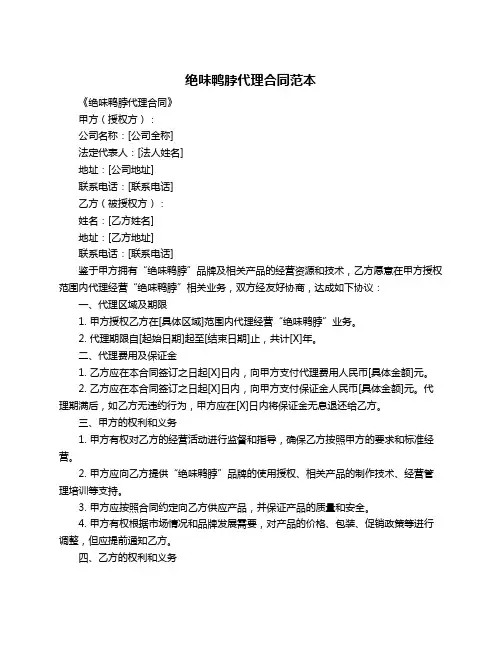 绝味鸭脖代理合同范本

《绝味鸭脖代理合同》

甲方（授权方）：

公司名称：[公司全称]

法定代表人：[法人姓名]

地址：[公司地址]

联系电话：[联系电话]

乙方（被授权方）：

姓名：[乙方姓名]

地址：[乙方地址]

联系电话：[联系电话]

鉴于甲方拥有“绝味鸭脖”品牌及相关产品的经营资源和技术，乙方愿意在甲方授权范围内代理经营“绝味鸭脖”相关业务，双方经友好协商，达成如下协议：

一、代理区域及期限

1. 甲方授权乙方在[具体区域]范围内代理经营“绝味鸭脖”业务。

2. 代理期限自[起始日期]起至[结束日期]止，共计[X]年。

二、代理费用及保证金

1. 乙方应在本合同签订之日起[X]日内，向甲方支付代理费用人民币[具体金额]元。

2. 乙方应在本合同签订之日起[X]日内，向甲方支付保证金人民币[具体金额]元。代理期满后，如乙方无违约行为，甲方应在[X]日内将保证金无息退还给乙方。

三、甲方的权利和义务

1. 甲方有权对乙方的经营活动进行监督和指导，确保乙方按照甲方的要求和标准经营。

2. 甲方应向乙方提供“绝味鸭脖”品牌的使用授权、相关产品的制作技术、经营管理培训等支持。

3. 甲方应按照合同约定向乙方供应产品，并保证产品的质量和安全。

4. 甲方有权根据市场情况和品牌发展需要，对产品的价格、包装、促销政策等进行调整，但应提前通知乙方。

四、乙方的权利和义务